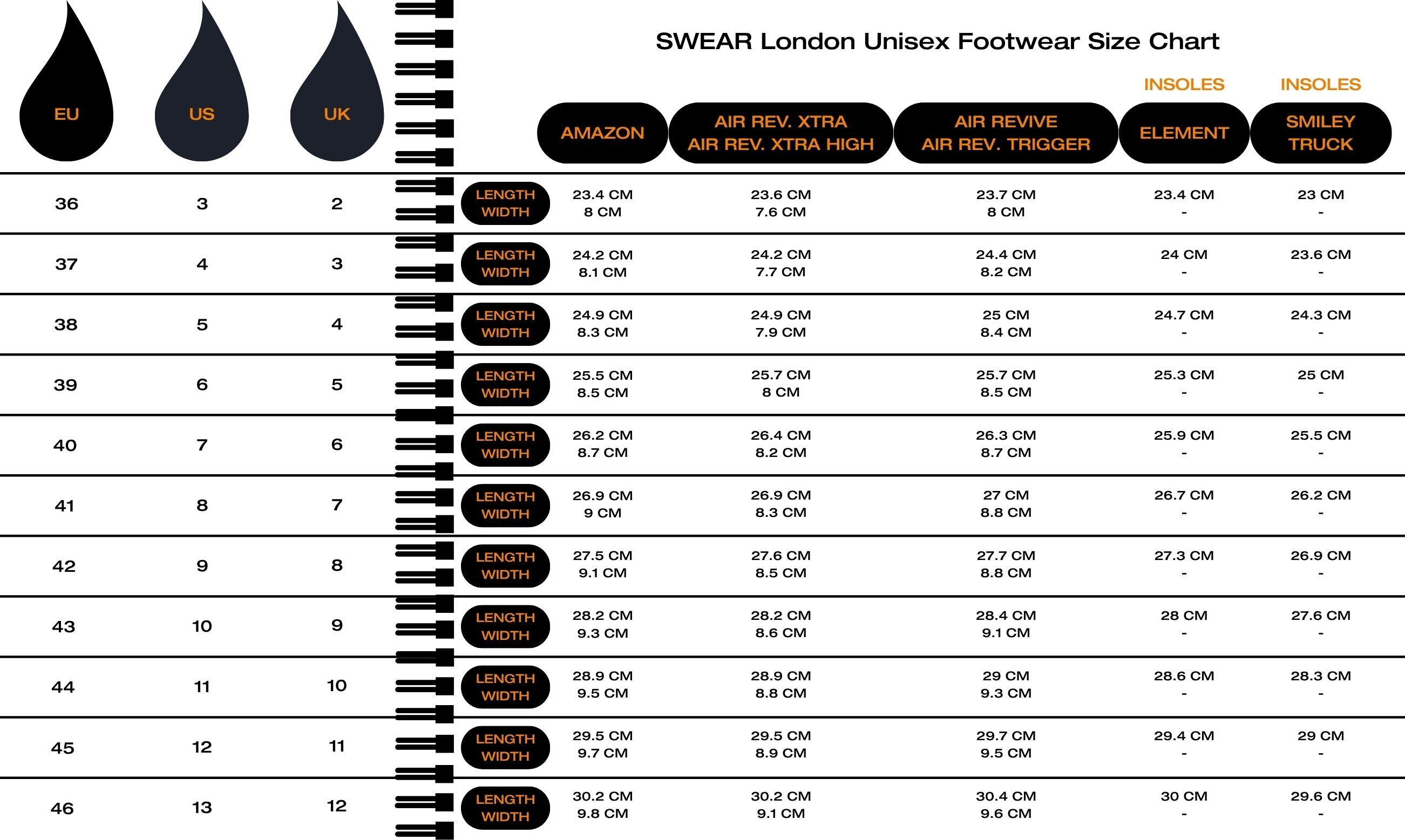 SWEAR London Unisex Footwear Size Chart

| EU | US | UK | | AMAZON | AIR REV. XTRA AIR REV. XTRA HIGH | AIR REVIVE AIR REV. TRIGGER | INSOLES ELEMENT | INSOLES SMILEY TRUCK |
|---|---|---|---|---|---|---|---|---|
| 36 | 3 | 2 | LENGTH WIDTH | 23.4 CM 8 CM | 23.6 CM 7.6 CM | 23.7 CM 8 CM | 23.4 CM - | 23 CM - |
| 37 | 4 | 3 | LENGTH WIDTH | 24.2 CM 8.1 CM | 24.2 CM 7.7 CM | 24.4 CM 8.2 CM | 24 CM - | 23.6 CM - |
| 38 | 5 | 4 | LENGTH WIDTH | 24.9 CM 8.3 CM | 24.9 CM 7.9 CM | 25 CM 8.4 CM | 24.7 CM - | 24.3 CM - |
| 39 | 6 | 5 | LENGTH WIDTH | 25.5 CM 8.5 CM | 25.7 CM 8 CM | 25.7 CM 8.5 CM | 25.3 CM - | 25 CM - |
| 40 | 7 | 6 | LENGTH WIDTH | 26.2 CM 8.7 CM | 26.4 CM 8.2 CM | 26.3 CM 8.7 CM | 25.9 CM - | 25.5 CM - |
| 41 | 8 | 7 | LENGTH WIDTH | 26.9 CM 9 CM | 26.9 CM 8.3 CM | 27 CM 8.8 CM | 26.7 CM - | 26.2 CM - |
| 42 | 9 | 8 | LENGTH WIDTH | 27.5 CM 9.1 CM | 27.6 CM 8.5 CM | 27.7 CM 8.8 CM | 27.3 CM - | 26.9 CM - |
| 43 | 10 | 9 | LENGTH WIDTH | 28.2 CM 9.3 CM | 28.2 CM 8.6 CM | 28.4 CM 9.1 CM | 28 CM - | 27.6 CM - |
| 44 | 11 | 10 | LENGTH WIDTH | 28.9 CM 9.5 CM | 28.9 CM 8.8 CM | 29 CM 9.3 CM | 28.6 CM - | 28.3 CM - |
| 45 | 12 | 11 | LENGTH WIDTH | 29.5 CM 9.7 CM | 29.5 CM 8.9 CM | 29.7 CM 9.5 CM | 29.4 CM - | 29 CM - |
| 46 | 13 | 12 | LENGTH WIDTH | 30.2 CM 9.8 CM | 30.2 CM 9.1 CM | 30.4 CM 9.6 CM | 30 CM - | 29.6 CM - |